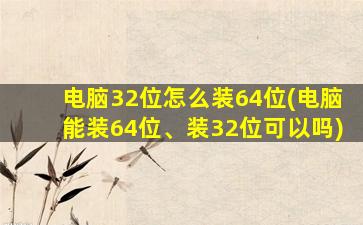 电脑32位怎么装64位(电脑能装64位、装32位可以吗)